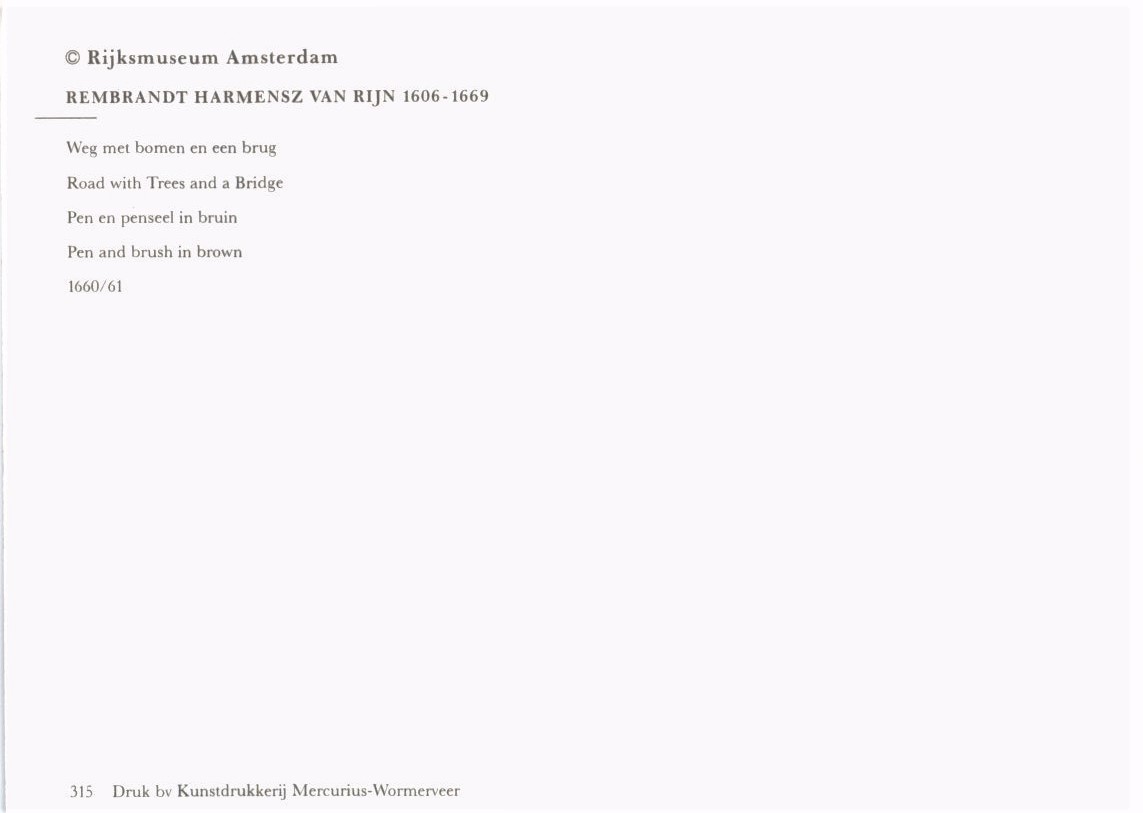 © Rijksmuseum Amsterdam

REMBRANDT HARMENSZ VAN RIJN 1606-1669

Weg met bomen en een brug

Road with Trees and a Bridge

Pen en penseel in bruin

Pen and brush in brown

1660/61

315 Druk bv Kunstdrukkerij Mercurius-Wormerveer